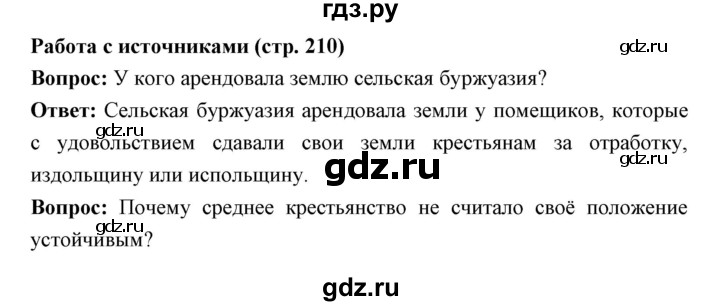 гдз.ру

Работа с источниками (стр. 210)

gdz.ru

Вопрос: У кого арендовала землю сельская буржуазия?

Ответ: Сельская буржуазия арендовала земли у помещиков, которые с удовольствием сдавали свои земли крестьянам за отработку, издольщину или испольщину.

gdz.ru

gdz.ru

gdz.ru

Вопрос: Почему среднее крестьянство не считало своё положение устойчивым?

gdz.ru

gdz.ru